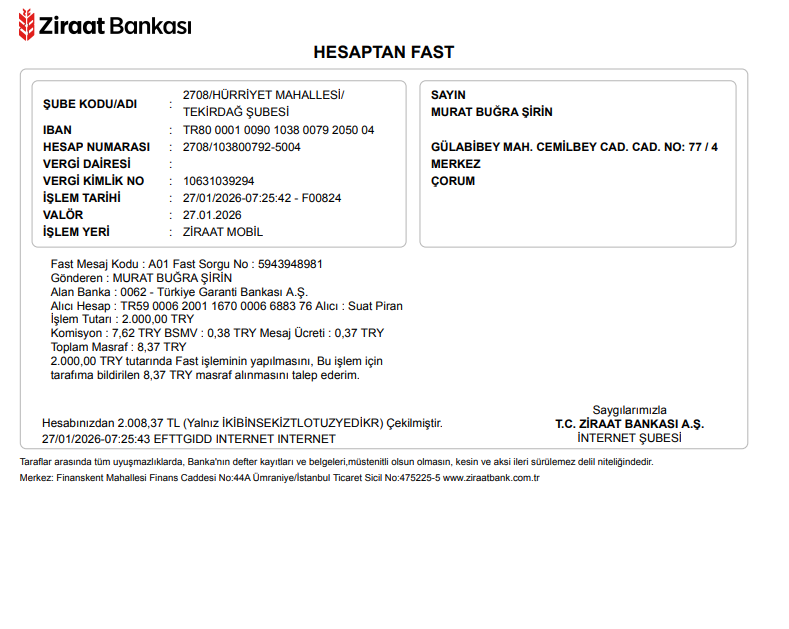 Ziraat Bankası

HESAPTAN FAST

ŞUBE KODU/ADI : 2708/HÜRRİYET MAHALLESİ/ TEKİRDAĞ ŞUBESİ
IBAN : TR80 0001 0090 1038 0079 2050 04
HESAP NUMARASI : 2708/103800792-5004
VERGİ DAİRESİ :
VERGİ KİMLİK NO : 10631039294
İŞLEM TARİHİ : 27/01/2026-07:25:42 - F00824
VALÖR : 27.01.2026
İŞLEM YERİ : ZİRAAT MOBİL

SAYIN
MURAT BUĞRA ŞİRİN

GÜLABİBEY MAH. CEMİLBEY CAD. CAD. NO: 77 / 4
MERKEZ
ÇORUM

Fast Mesaj Kodu : A01 Fast Sorgu No : 5943948981
Gönderen : MURAT BUĞRA ŞİRİN
Alan Banka : 0062 - Türkiye Garanti Bankası A.Ş.
Alıcı Hesap : TR59 0006 2001 1670 0006 6883 76 Alıcı : Suat Piran
İşlem Tutarı : 2.000,00 TRY
Komisyon : 7,62 TRY BSMV : 0,38 TRY Mesaj Ücreti : 0,37 TRY
Toplam Masraf : 8,37 TRY
2.000,00 TRY tutarında Fast işleminin yapılmasını, Bu işlem için tarafıma bildirilen 8,37 TRY masraf alınmasını talep ederim.

Hesabınızdan 2.008,37 TL (Yalnız İKİBİNSEKİZTLOTUZYEDİKR) Çekilmiştir.
27/01/2026-07:25:43 EFTTGIDD INTERNET INTERNET

Saygılarımızla
T.C. ZİRAAT BANKASI A.Ş.
İNTERNET ŞUBESİ

Taraflar arasında tüm uyuşmazlıklarda, Banka'nın defter kayıtları ve belgeleri,müstenitli olsun olmasın, kesin ve aksi ileri sürülemez delil niteliğindedir.
Merkez: Finanskent Mahallesi Finans Caddesi No:44A Ümraniye/İstanbul Ticaret Sicil No:475225-5 www.ziraatbank.com.tr